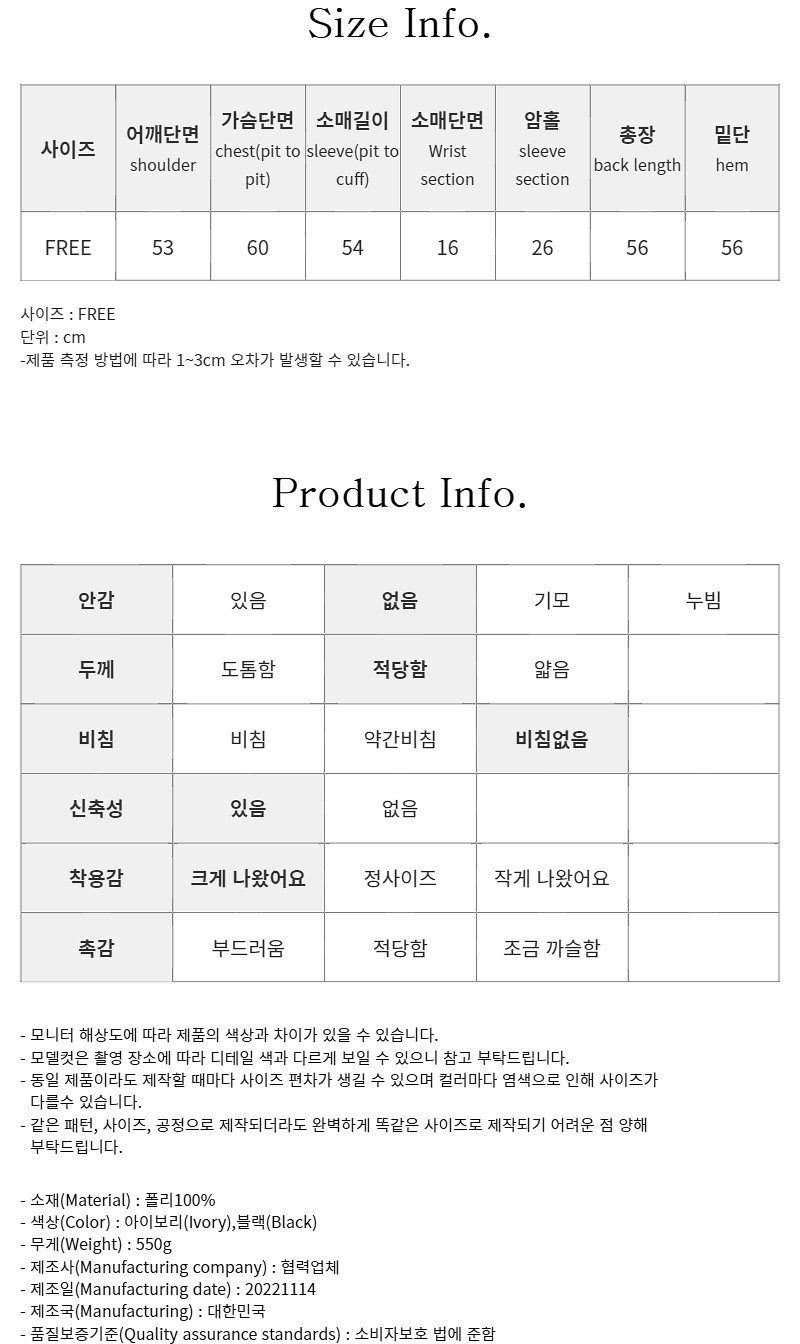 Size Info.

| 사이즈 | 어깨단면 shoulder | 가슴단면 chest(pit to pit) | 소매길이 sleeve(pit to cuff) | 소매단면 Wrist section | 암홀 sleeve section | 총장 back length | 밑단 hem |
|---|---|---|---|---|---|---|---|
| FREE | 53 | 60 | 54 | 16 | 26 | 56 | 56 |

사이즈 : FREE
단위 : cm
-제품 측정 방법에 따라 1~3cm 오차가 발생할 수 있습니다.

Product Info.

| 안감 | 있음 | 없음 | 기모 | 누빔 |
|---|---|---|---|---|
| 두께 | 도톰함 | 적당함 | 얇음 | |
| 비침 | 비침 | 약간비침 | 비침없음 | |
| 신축성 | 있음 | 없음 | | |
| 착용감 | 크게 나왔어요 | 정사이즈 | 작게 나왔어요 | |
| 촉감 | 부드러움 | 적당함 | 조금 까슬함 | |

- 모니터 해상도에 따라 제품의 색상과 차이가 있을 수 있습니다.
- 모델컷은 촬영 장소에 따라 디테일 색과 다르게 보일 수 있으니 참고 부탁드립니다.
- 동일 제품이라도 제작할 때마다 사이즈 편차가 생길 수 있으며 컬러마다 염색으로 인해 사이즈가 다를수 있습니다.
- 같은 패턴, 사이즈, 공정으로 제작되더라도 완벽하게 똑같은 사이즈로 제작되기 어려운 점 양해 부탁드립니다.

- 소재(Material) : 폴리100%
- 색상(Color) : 아이보리(Ivory),블랙(Black)
- 무게(Weight) : 550g
- 제조사(Manufacturing company) : 협력업체
- 제조일(Manufacturing date) : 20221114
- 제조국(Manufacturing) : 대한민국
- 품질보증기준(Quality assurance standards) : 소비자보호 법에 준함